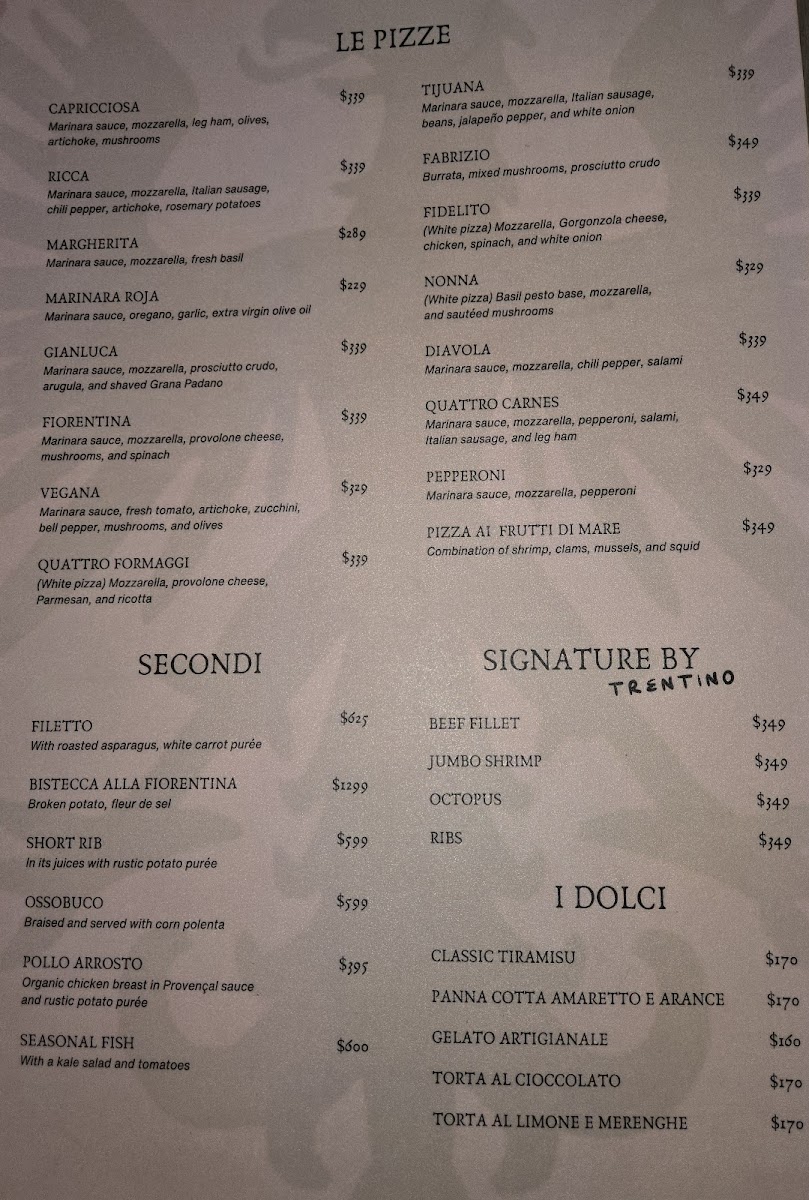 LE PIZZE

CAPRICCIOSA $339
Marinara sauce, mozzarella, leg ham, olives, artichoke, mushrooms

RICCA $339
Marinara sauce, mozzarella, Italian sausage, chili pepper, artichoke, rosemary potatoes

MARGHERITA $289
Marinara sauce, mozzarella, fresh basil

MARINARA ROJA $229
Marinara sauce, oregano, garlic, extra virgin olive oil

GIANLUCA $339
Marinara sauce, mozzarella, prosciutto crudo, arugula, and shaved Grana Padano

FIORENTINA $339
Marinara sauce, mozzarella, provolone cheese, mushrooms, and spinach

VEGANA $329
Marinara sauce, fresh tomato, artichoke, zucchini, bell pepper, mushrooms, and olives

QUATTRO FORMAGGI $339
(White pizza) Mozzarella, provolone cheese, Parmesan, and ricotta

TIJUANA $339
Marinara sauce, mozzarella, Italian sausage, beans, jalapeño pepper, and white onion

FABRIZIO $349
Burrata, mixed mushrooms, prosciutto crudo

FIDELITO $339
(White pizza) Mozzarella, Gorgonzola cheese, chicken, spinach, and white onion

NONNA $329
(White pizza) Basil pesto base, mozzarella, and sautéed mushrooms

DIAVOLA $339
Marinara sauce, mozzarella, chili pepper, salami

QUATTRO CARNES $349
Marinara sauce, mozzarella, pepperoni, salami, Italian sausage, and leg ham

PEPPERONI $329
Marinara sauce, mozzarella, pepperoni

PIZZA AI FRUTTI DI MARE $349
Combination of shrimp, clams, mussels, and squid

SECONDI

FILETTO $625
With roasted asparagus, white carrot purée

BISTECCA ALLA FIORENTINA $1299
Broken potato, fleur de sel

SHORT RIB $599
In its juices with rustic potato purée

OSSOBUCO $599
Braised and served with corn polenta

POLLO ARROSTO $395
Organic chicken breast in Provençal sauce and rustic potato purée

SEASONAL FISH $600
With a kale salad and tomatoes

SIGNATURE BY TRENTINO

BEEF FILLET $349
JUMBO SHRIMP $349
OCTOPUS $349
RIBS $349

I DOLCI

CLASSIC TIRAMISU $170
PANNA COTTA AMARETTO E ARANCE $170
GELATO ARTIGIANALE $160
TORTA AL CIOCCOLATO $170
TORTA AL LIMONE E MERENGHE $170